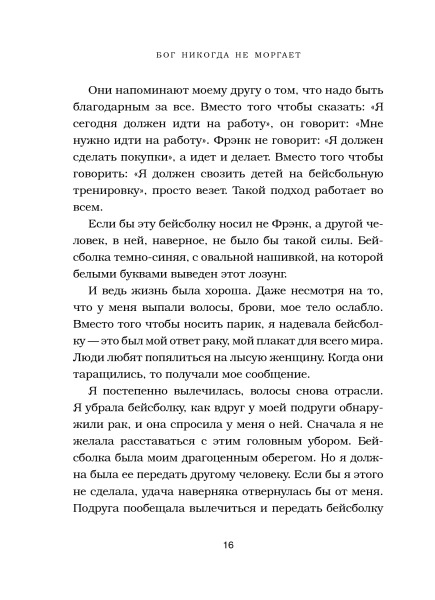 БОГ НИКОГДА НЕ МОРГАЕТ

Они напоминают моему другу о том, что надо быть благодарным за все. Вместо того чтобы сказать: «Я сегодня должен идти на работу», он говорит: «Мне нужно идти на работу». Фрэнк не говорит: «Я должен сделать покупки», а идет и делает. Вместо того чтобы говорить: «Я должен свозить детей на бейсбольную тренировку», просто везет. Такой подход работает во всем.

Если бы эту бейсболку носил не Фрэнк, а другой человек, в ней, наверное, не было бы такой силы. Бейсболка темно-синяя, с овальной нашивкой, на которой белыми буквами выведен этот лозунг.

И ведь жизнь была хороша. Даже несмотря на то, что у меня выпали волосы, брови, мое тело ослабло. Вместо того чтобы носить парик, я надевала бейсболку — это был мой ответ раку, мой плакат для всего мира. Люди любят попялиться на лысую женщину. Когда они таращились, то получали мое сообщение.

Я постепенно вылечилась, волосы снова отрасли. Я убрала бейсболку, как вдруг у моей подруги обнаружили рак, и она спросила у меня о ней. Сначала я не желала расставаться с этим головным убором. Бейсболка была моим драгоценным оберегом. Но я должна была ее передать другому человеку. Если бы я этого не сделала, удача наверняка отвернулась бы от меня. Подруга пообещала вылечиться и передать бейсболку

16